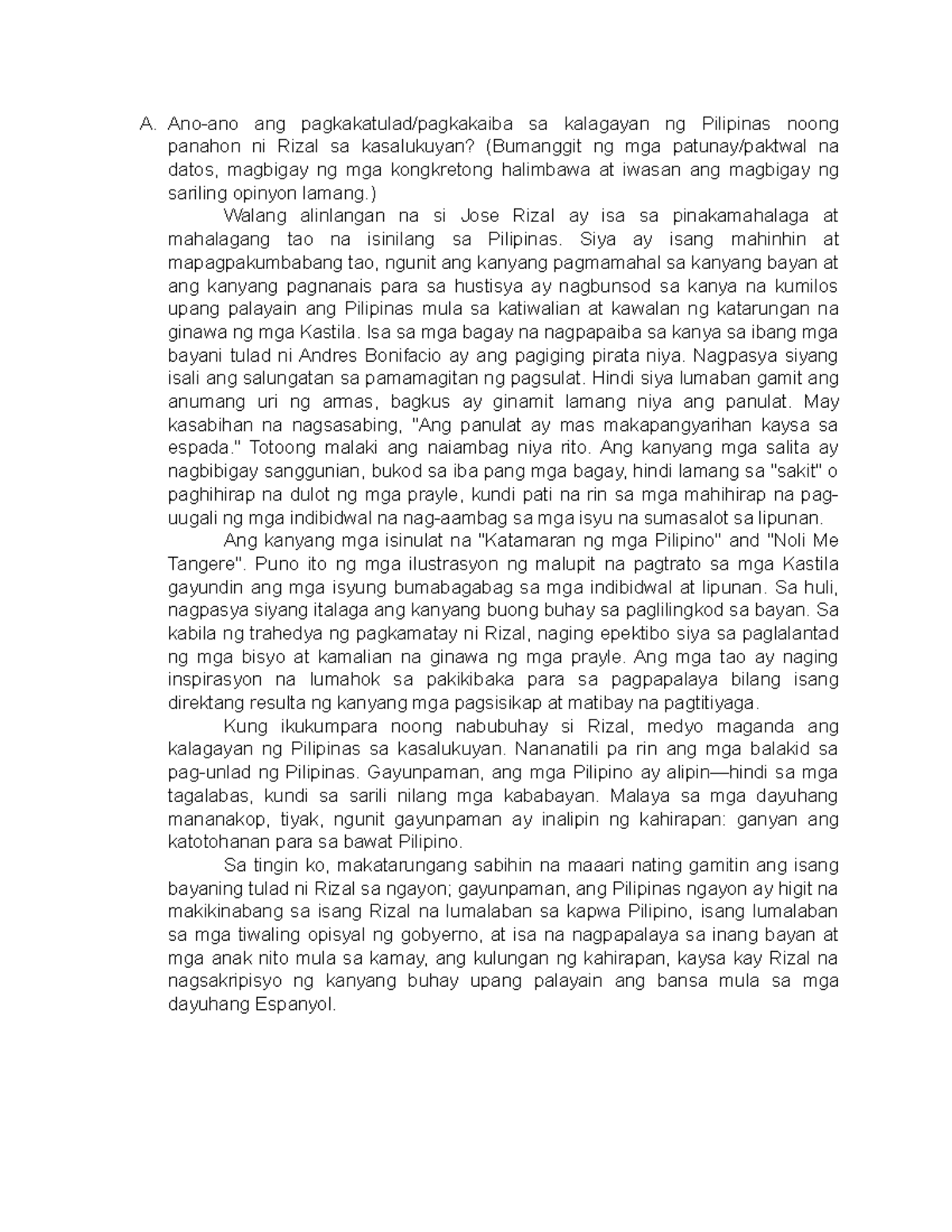 A. Ano-ano ang pagkakatulad/pagkakaiba sa kalagayan ng Pilipinas noong panahon ni Rizal sa kasalukuyan? (Bumanggit ng mga patunay/paktwal na datos, magbigay ng mga kongkretong halimbawa at iwasan ang magbigay ng sariling opinyon lamang.)

Walang alinlangan na si Jose Rizal ay isa sa pinakamahalaga at mahalagang tao na isinilang sa Pilipinas. Siya ay isang mahinhin at mapagpakumbabang tao, ngunit ang kanyang pagmamahal sa kanyang bayan at ang kanyang pagnanais para sa hustisya ay nagbunsod sa kanya na kumilos upang palayain ang Pilipinas mula sa katiwalian at kawalan ng katarungan na ginawa ng mga Kastila. Isa sa mga bagay na nagpapaiba sa kanya sa ibang mga bayani tulad ni Andres Bonifacio ay ang pagiging pirata niya. Nagpasya siyang isali ang salungatan sa pamamagitan ng pagsulat. Hindi siya lumaban gamit ang anumang uri ng armas, bagkus ay ginamit lamang niya ang panulat. May kasabihan na nagsasabing, "Ang panulat ay mas makapangyarihan kaysa sa espada." Totoong malaki ang naiambag niya rito. Ang kanyang mga salita ay nagbibigay sanggunian, bukod sa iba pang mga bagay, hindi lamang sa "sakit" o paghihirap na dulot ng mga prayle, kundi pati na rin sa mga mahihirap na pag-uugali ng mga indibidwal na nag-aambag sa mga isyu na sumasalot sa lipunan.

Ang kanyang mga isinulat na "Katamaran ng mga Pilipino" and "Noli Me Tangere". Puno ito ng mga ilustrasyon ng malupit na pagtrato sa mga Kastila gayundin ang mga isyung bumabagabag sa mga indibidwal at lipunan. Sa huli, nagpasya siyang italaga ang kanyang buong buhay sa paglilingkod sa bayan. Sa kabila ng trahedya ng pagkamatay ni Rizal, naging epektibo siya sa paglalantad ng mga bisyo at kamalian na ginawa ng mga prayle. Ang mga tao ay naging inspirasyon na lumahok sa pakikibaka para sa pagpapalaya bilang isang direktang resulta ng kanyang mga pagsisikap at matibay na pagtitiyaga.

Kung ikukumpara noong nabubuhay si Rizal, medyo maganda ang kalagayan ng Pilipinas sa kasalukuyan. Nananatili pa rin ang mga balakid sa pag-unlad ng Pilipinas. Gayunpaman, ang mga Pilipino ay alipin—hindi sa mga tagalabas, kundi sa sarili nilang mga kababayan. Malaya sa mga dayuhang mananakop, tiyak, ngunit gayunpaman ay inalipin ng kahirapan: ganyan ang katotohanan para sa bawat Pilipino.

Sa tingin ko, makatarungang sabihin na maaari nating gamitin ang isang bayaning tulad ni Rizal sa ngayon; gayunpaman, ang Pilipinas ngayon ay higit na makikinabang sa isang Rizal na lumalaban sa kapwa Pilipino, isang lumalaban sa mga tiwaling opisyal ng gobyerno, at isa na nagpapalaya sa inang bayan at mga anak nito mula sa kamay, ang kulungan ng kahirapan, kaysa kay Rizal na nagsakripisyo ng kanyang buhay upang palayain ang bansa mula sa mga dayuhang Espanyol.